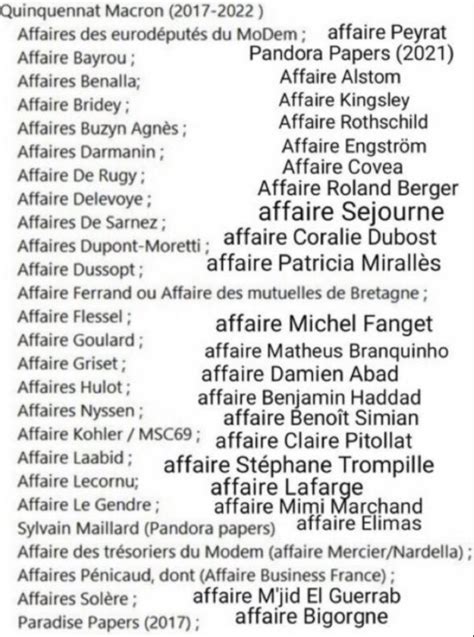 Quinquennat Macron (2017-2022 )

Affaires des eurodéputés du MoDem ;
Affaire Bayrou ;
Affaires Benalla;
Affaire Bridey ;
Affaires Buzyn Agnès ;
Affaires Darmanin ;
Affaire De Rugy ;
Affaire Delevoye ;
Affaires De Sarnez ;
Affaires Dupont-Moretti ;
Affaire Dussopt ;
Affaire Ferrand ou Affaire des mutuelles de Bretagne ;
Affaire Flessel ;
Affaire Goulard ;
Affaire Griset ;
Affaires Hulot ;
Affaires Nyssen ;
Affaire Kohler / MSC69 ;
Affaire Laabid ;
Affaire Lecornu;
Affaire Le Gendre ;
Sylvain Maillard (Pandora papers)
Affaire des trésoriers du Modem (affaire Mercier/Nardella) ;
Affaires Pénicaud, dont (Affaire Business France) ;
Affaires Solère ;
Paradise Papers (2017) ;

affaire Peyrat
Pandora Papers (2021)
Affaire Alstom
Affaire Kingsley
Affaire Rothschild
Affaire Engström
Affaire Covea
Affaire Roland Berger
affaire Sejourne
affaire Coralie Dubost
affaire Patricia Mirallès
affaire Michel Fanget
affaire Matheus Branquinho
affaire Damien Abad
affaire Benjamin Haddad
affaire Benoît Simian
affaire Claire Pitollat
affaire Stéphane Trompille
affaire Lafarge
affaire Mimi Marchand
affaire Elimas
affaire M'jid El Guerrab
affaire Bigorgne